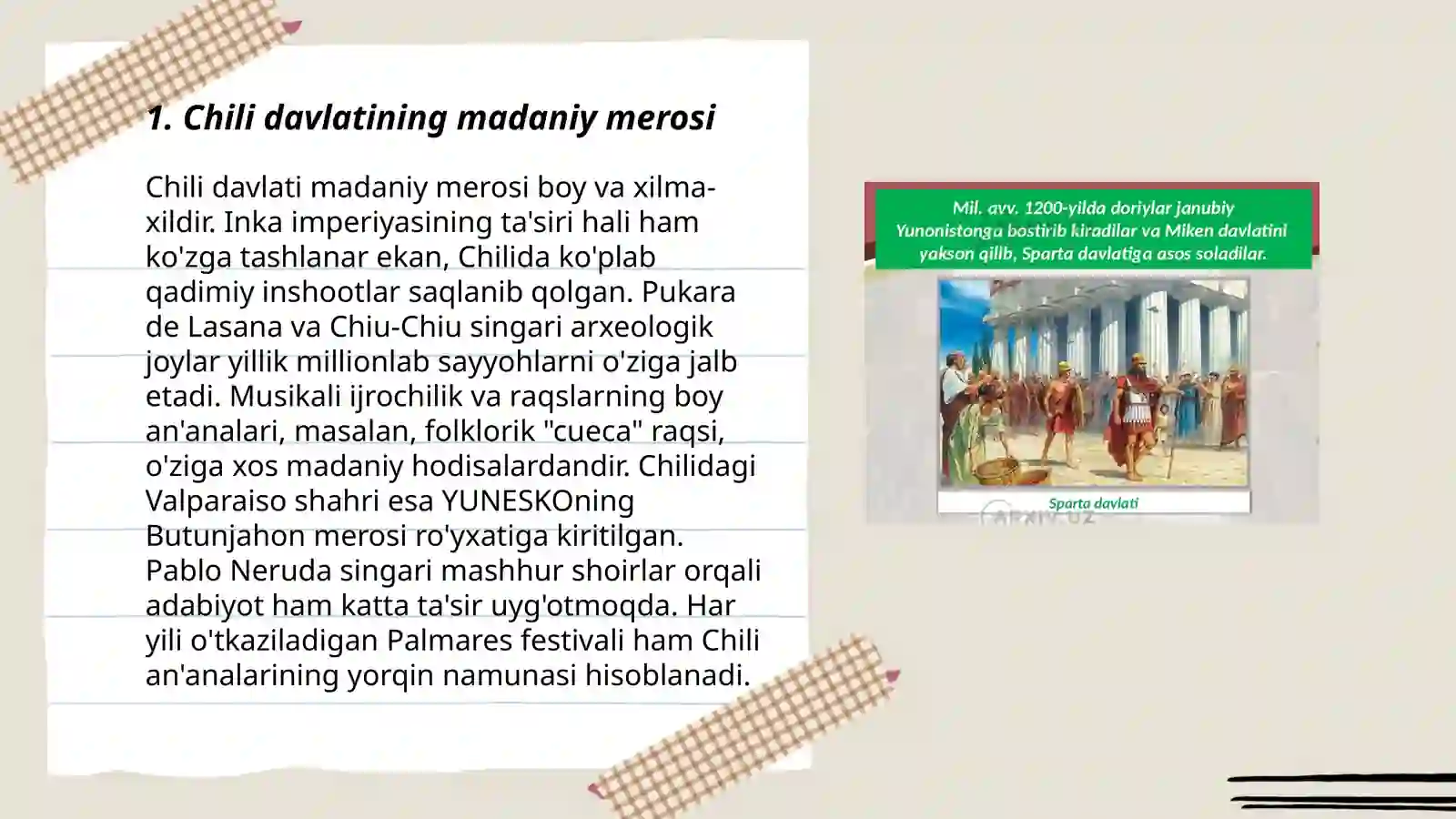 1. Chili davlatining madaniy merosi

Chili davlati madaniy merosi boy va xilma-xildir. Inka imperiyasining ta'siri hali ham ko'zga tashlanar ekan, Chilida ko'plab qadimiy inshootlar saqlanib qolgan. Pukara de Lasana va Chiu-Chiu singari arxeologik joylar yillik millionlab sayyohlarni o'ziga jalb etadi. Musikali ijrochilik va raqslarning boy an'analari, masalan, folklorik "cueca" raqsi, o'ziga xos madaniy hodisalardandir. Chilidagi Valparaiso shahri esa YUNESKOning Butunjahon merosi ro'yxatiga kiritilgan. Pablo Neruda singari mashhur shoirlar orqali adabiyot ham katta ta'sir uyg'otmoqda. Har yili o'tkaziladigan Palmares festivali ham Chili an'analarining yorqin namunasi hisoblanadi.

Mil. avv. 1200-yilda doriylar janubiy Yunonistonga bostirib kiradilar va Miken davlatini yakson qilib, Sparta davlatiga asos soladilar.

Sparta davlati

ARXIV.UZ